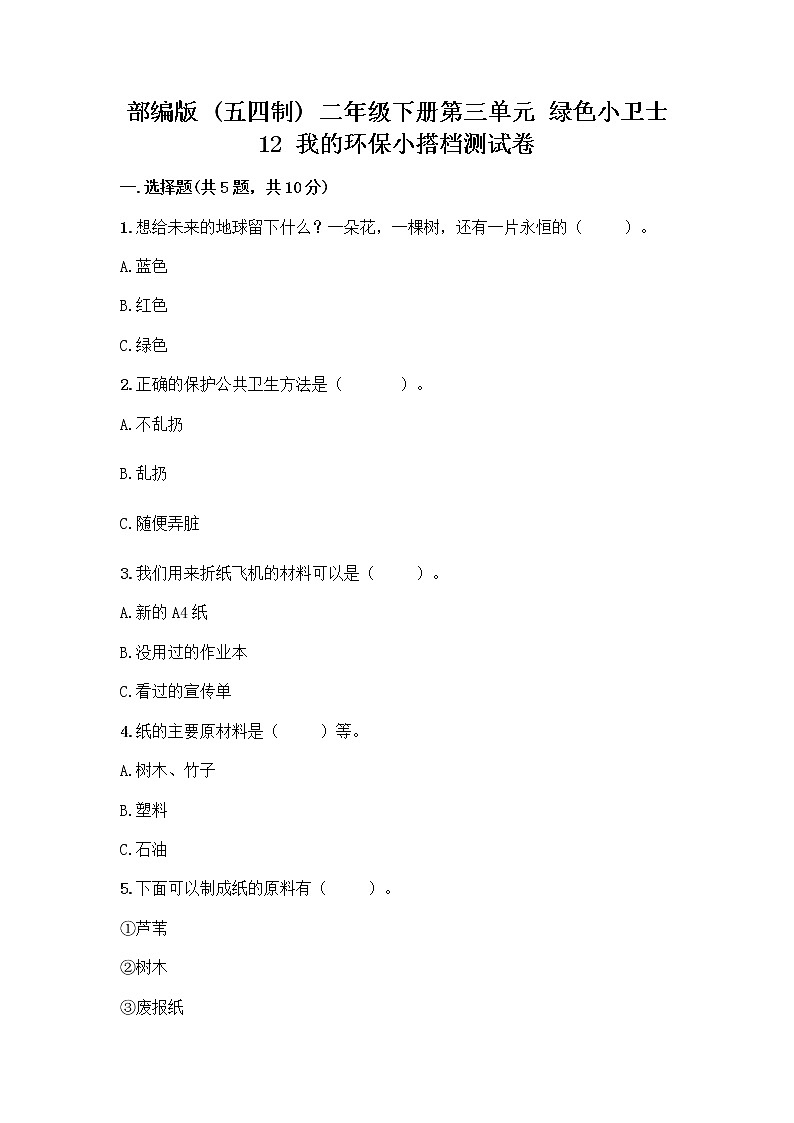 部编版（五四制）二年级下册第三单元 绿色小卫士 12 我的环保小搭档测试卷

一.选择题(共5题，共10分)

1.想给未来的地球留下什么？一朵花，一棵树，还有一片永恒的（　　）。

A.蓝色

B.红色

C.绿色

2.正确的保护公共卫生方法是（　　）。

A.不乱扔

B.乱扔

C.随便弄脏

3.我们用来折纸飞机的材料可以是（　　）。

A.新的A4纸

B.没用过的作业本

C.看过的宣传单

4.纸的主要原材料是（　　）等。

A.树木、竹子

B.塑料

C.石油

5.下面可以制成纸的原料有（　　）。

①芦苇

②树木

③废报纸